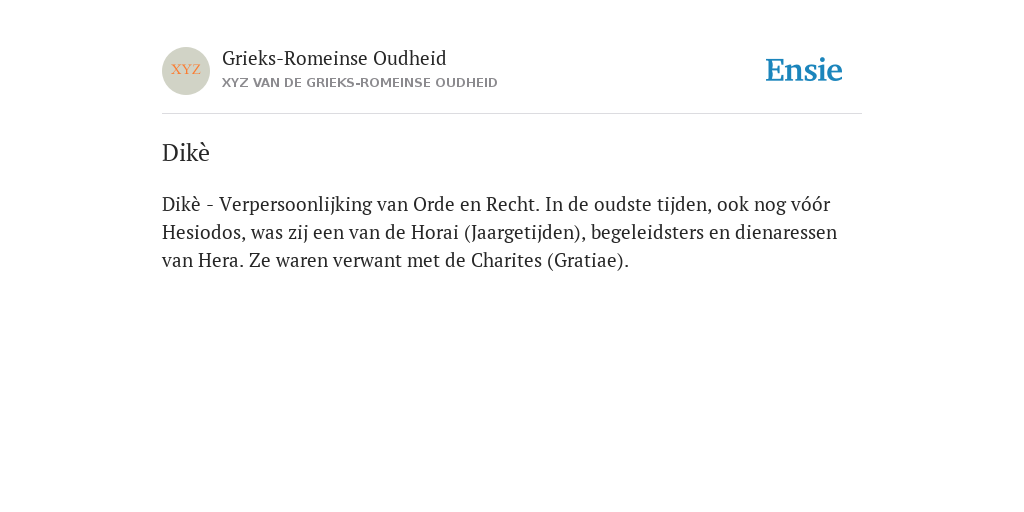 XYZ

Grieks-Romeinse Oudheid
XYZ VAN DE GRIEKS-ROMEINSE OUDHEID

Ensie

Dikè

Dikè - Verpersoonlijking van Orde en Recht. In de oudste tijden, ook nog vóór Hesiodos, was zij een van de Horai (Jaargetijden), begeleidsters en dienaressen van Hera. Ze waren verwant met de Charites (Gratiae).